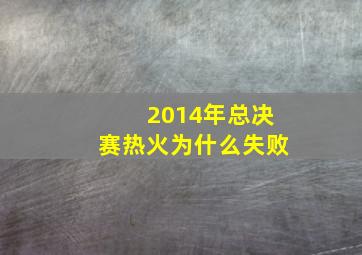 2014年总决赛热火为什么失败